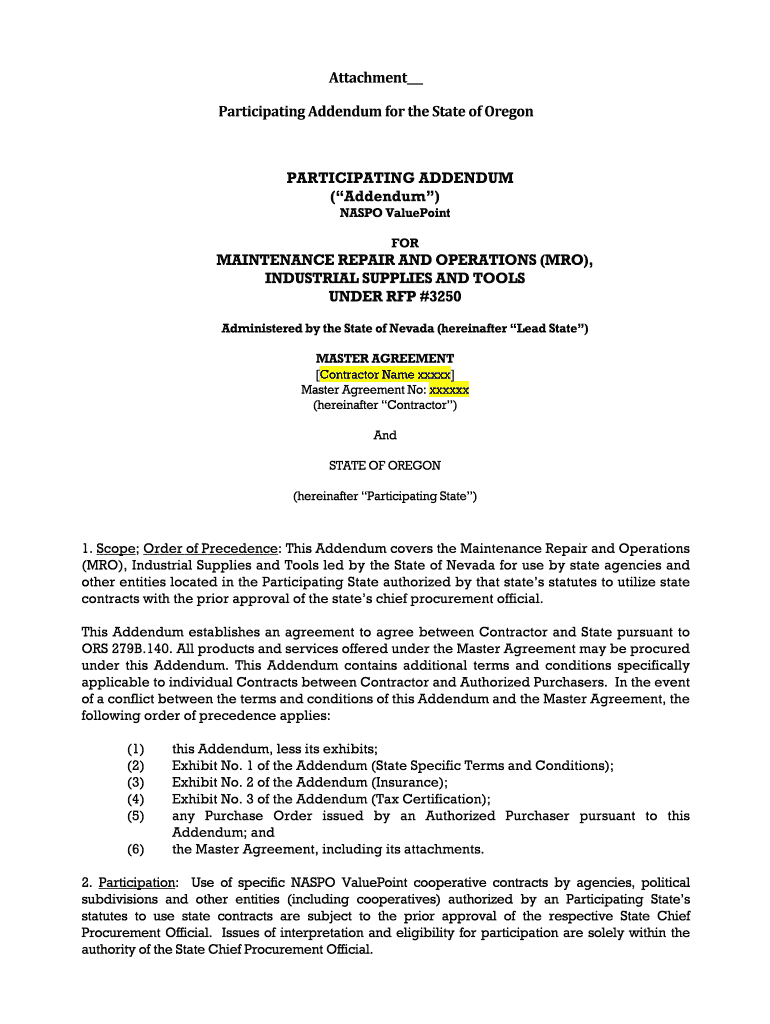 Attachment__

Participating Addendum for the State of Oregon

PARTICIPATING ADDENDUM
("Addendum")
NASPO ValuePoint

FOR
MAINTENANCE REPAIR AND OPERATIONS (MRO), INDUSTRIAL SUPPLIES AND TOOLS
UNDER RFP #3250

Administered by the State of Nevada (hereinafter "Lead State")

MASTER AGREEMENT
[Contractor Name xxxxx]
Master Agreement No: xxxxxx
(hereinafter "Contractor")

And

STATE OF OREGON

(hereinafter "Participating State")

1. Scope; Order of Precedence: This Addendum covers the Maintenance Repair and Operations (MRO), Industrial Supplies and Tools led by the State of Nevada for use by state agencies and other entities located in the Participating State authorized by that state's statutes to utilize state contracts with the prior approval of the state's chief procurement official.

This Addendum establishes an agreement to agree between Contractor and State pursuant to ORS 279B.140. All products and services offered under the Master Agreement may be procured under this Addendum. This Addendum contains additional terms and conditions specifically applicable to individual Contracts between Contractor and Authorized Purchasers. In the event of a conflict between the terms and conditions of this Addendum and the Master Agreement, the following order of precedence applies:

(1) this Addendum, less its exhibits;
(2) Exhibit No. 1 of the Addendum (State Specific Terms and Conditions);
(3) Exhibit No. 2 of the Addendum (Insurance);
(4) Exhibit No. 3 of the Addendum (Tax Certification);
(5) any Purchase Order issued by an Authorized Purchaser pursuant to this Addendum; and
(6) the Master Agreement, including its attachments.

2. Participation: Use of specific NASPO ValuePoint cooperative contracts by agencies, political subdivisions and other entities (including cooperatives) authorized by an Participating State's statutes to use state contracts are subject to the prior approval of the respective State Chief Procurement Official. Issues of interpretation and eligibility for participation are solely within the authority of the State Chief Procurement Official.